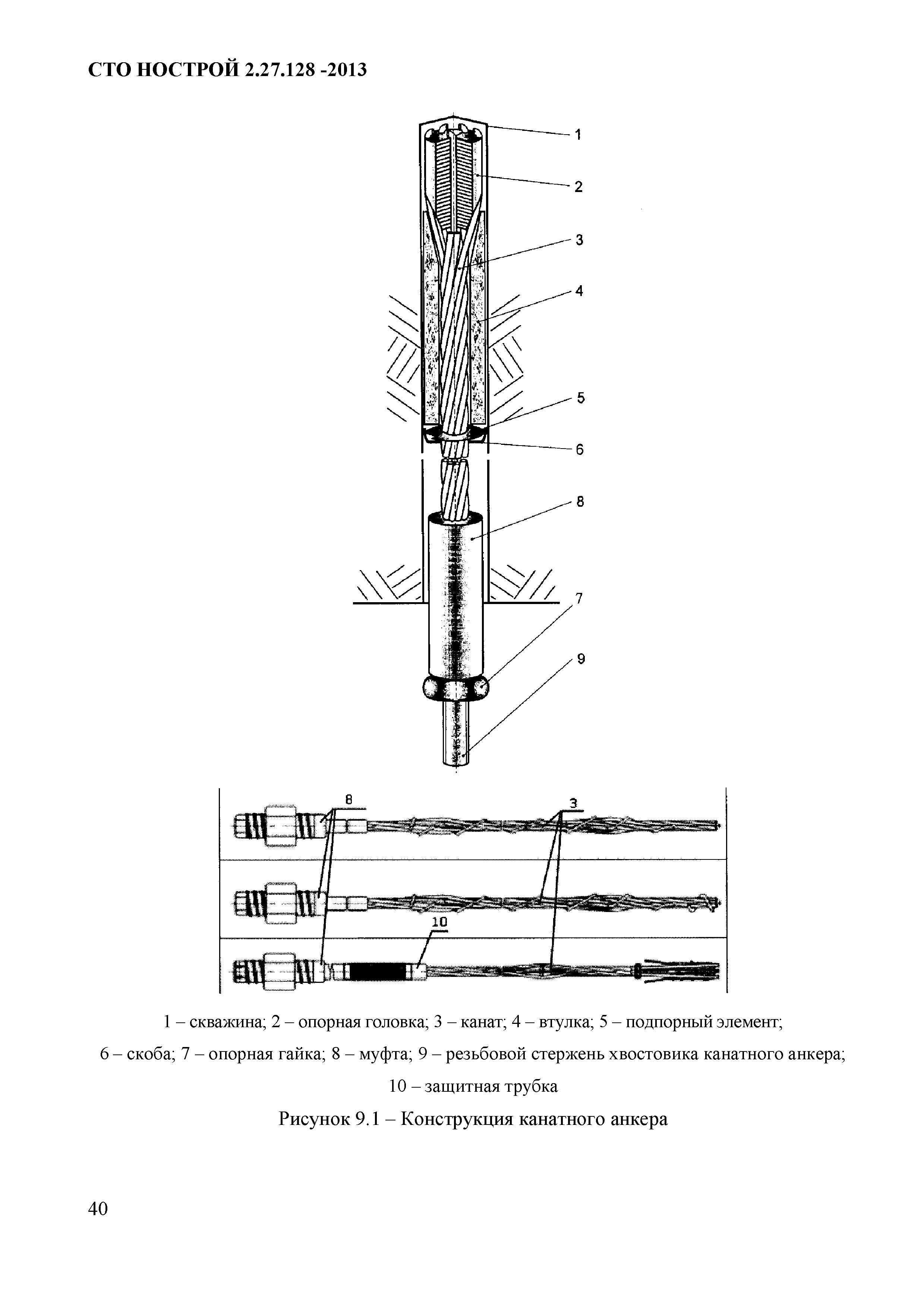 СТО НОСТРОЙ 2.27.128 -2013

1
2
3
4
5
6
8
7
9

8
3
10

1 – скважина; 2 – опорная головка; 3 – канат; 4 – втулка; 5 – подпорный элемент; 6 – скоба; 7 – опорная гайка; 8 – муфта; 9 – резьбовой стержень хвостовика канатного анкера; 10 – защитная трубка

Рисунок 9.1 – Конструкция канатного анкера

40